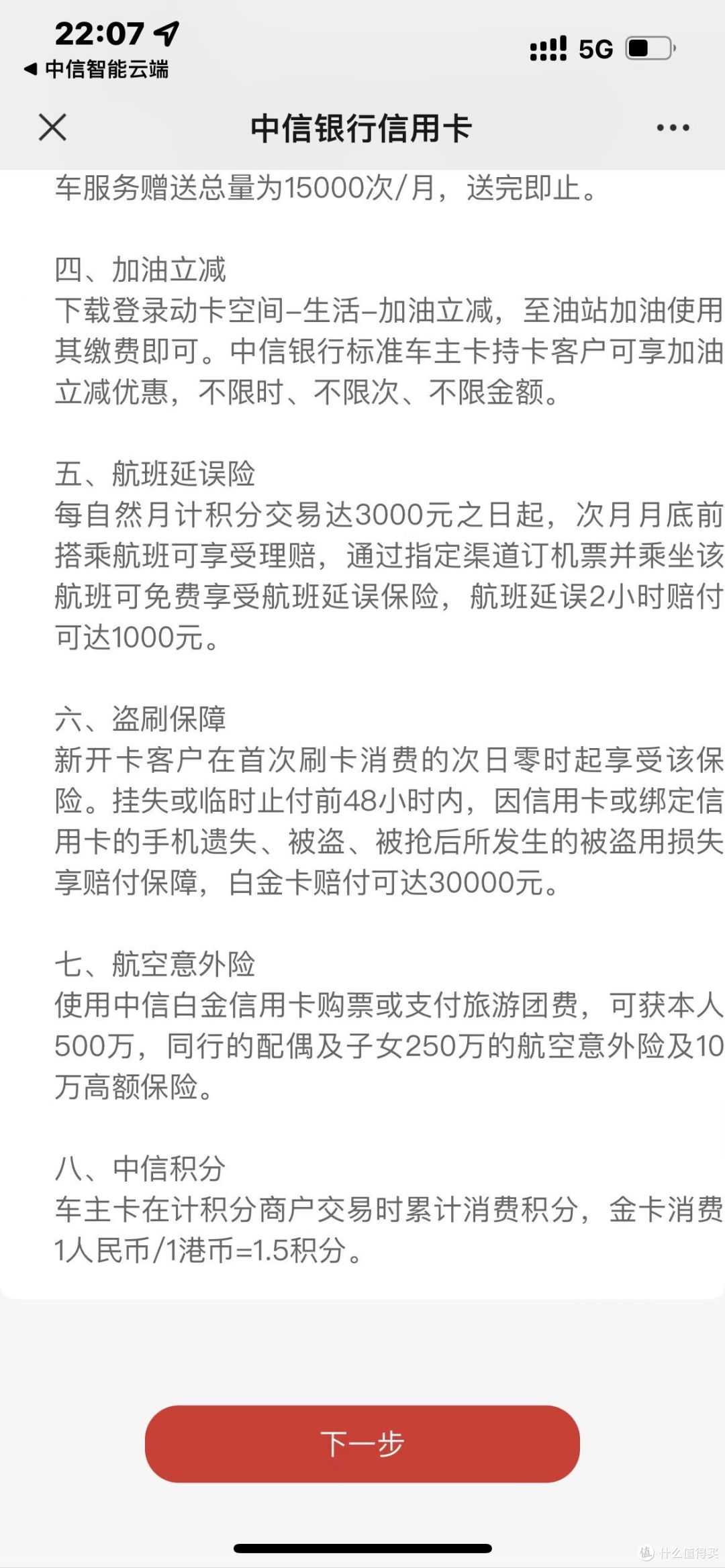 22:07
◀ 中信智能云端
5G

中信银行信用卡

车服务赠送总量为15000次/月，送完即止。

四、加油立减
下载登录动卡空间–生活–加油立减，至油站加油使用其缴费即可。中信银行标准车主卡持卡客户可享加油立减优惠，不限时、不限次、不限金额。

五、航班延误险
每自然月计积分交易达3000元之日起，次月月底前搭乘航班可享受理赔，通过指定渠道订机票并乘坐该航班可免费享受航班延误保险，航班延误2小时赔付可达1000元。

六、盗刷保障
新开卡客户在首次刷卡消费的次日零时起享受该保险。挂失或临时止付前48小时内，因信用卡或绑定信用卡的手机遗失、被盗、被抢后所发生的被盗用损失享赔付保障，白金卡赔付可达30000元。

七、航空意外险
使用中信白金信用卡购票或支付旅游团费，可获本人500万，同行的配偶及子女250万的航空意外险及10万高额保险。

八、中信积分
车主卡在计积分商户交易时累计消费积分，金卡消费1人民币/1港币=1.5积分。

下一步

什么值得买